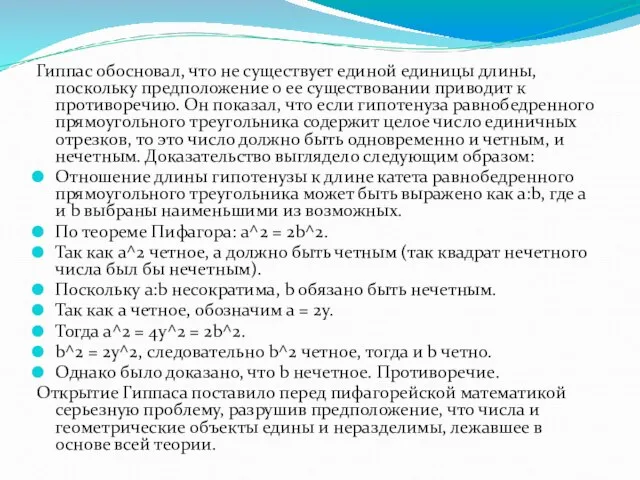 Гиппас обосновал, что не существует единой единицы длины, поскольку предположение о ее существовании приводит к противоречию. Он показал, что если гипотенуза равнобедренного прямоугольного треугольника содержит целое число единичных отрезков, то это число должно быть одновременно и четным, и нечетным. Доказательство выглядело следующим образом:

Отношение длины гипотенузы к длине катета равнобедренного прямоугольного треугольника может быть выражено как a:b, где a и b выбраны наименьшими из возможных.

По теореме Пифагора: a^2 = 2b^2.

Так как a^2 четное, a должно быть четным (так квадрат нечетного числа был бы нечетным).

Поскольку a:b несократима, b обязано быть нечетным.

Так как a четное, обозначим a = 2y.

Тогда a^2 = 4y^2 = 2b^2.

b^2 = 2y^2, следовательно b^2 четное, тогда и b четно.

Однако было доказано, что b нечетное. Противоречие.

Открытие Гиппаса поставило перед пифагорейской математикой серьезную проблему, разрушив предположение, что числа и геометрические объекты едины и неразделимы, лежавшее в основе всей теории.